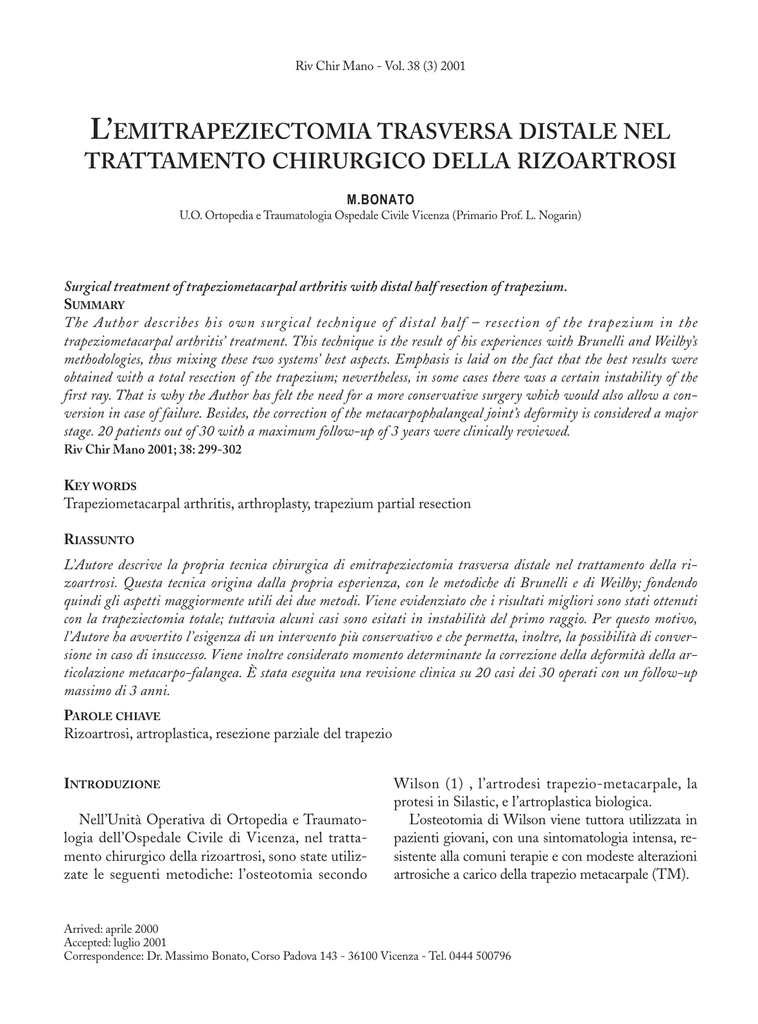 Riv Chir Mano - Vol. 38 (3) 2001

L'EMITRAPEZIECTOMIA TRASVERSA DISTALE NEL TRATTAMENTO CHIRURGICO DELLA RIZOARTROSI

M.BONATO
U.O. Ortopedia e Traumatologia Ospedale Civile Vicenza (Primario Prof. L. Nogarin)

Surgical treatment of trapeziometacarpal arthritis with distal half resection of trapezium.
SUMMARY
The Author describes his own surgical technique of distal half – resection of the trapezium in the trapeziometacarpal arthritis' treatment. This technique is the result of his experiences with Brunelli and Weilby's methodologies, thus mixing these two systems' best aspects. Emphasis is laid on the fact that the best results were obtained with a total resection of the trapezium; nevertheless, in some cases there was a certain instability of the first ray. That is why the Author has felt the need for a more conservative surgery which would also allow a conversion in case of failure. Besides, the correction of the metacarpophalangeal joint's deformity is considered a major stage. 20 patients out of 30 with a maximum follow-up of 3 years were clinically reviewed.
Riv Chir Mano 2001; 38: 299-302

KEY WORDS
Trapeziometacarpal arthritis, arthroplasty, trapezium partial resection

RIASSUNTO
L'Autore descrive la propria tecnica chirurgica di emitrapeziectomia trasversa distale nel trattamento della rizoartrosi. Questa tecnica origina dalla propria esperienza, con le metodiche di Brunelli e di Weilby; fondendo quindi gli aspetti maggiormente utili dei due metodi. Viene evidenziato che i risultati migliori sono stati ottenuti con la trapeziectomia totale; tuttavia alcuni casi sono esitati in instabilità del primo raggio. Per questo motivo, l'Autore ha avvertito l'esigenza di un intervento più conservativo e che permetta, inoltre, la possibilità di conversione in caso di insuccesso. Viene inoltre considerato momento determinante la correzione della deformità della articolazione metacarpo-falangea. È stata eseguita una revisione clinica su 20 casi dei 30 operati con un follow-up massimo di 3 anni.

PAROLE CHIAVE
Rizoartrosi, artroplastica, resezione parziale del trapezio

INTRODUZIONE

Nell'Unità Operativa di Ortopedia e Traumatologia dell'Ospedale Civile di Vicenza, nel trattamento chirurgico della rizoartrosi, sono state utilizzate le seguenti metodiche: l'osteotomia secondo Wilson (1) , l'artrodesi trapezio-metacarpale, la protesi in Silastic, e l'artroplastica biologica.

L'osteotomia di Wilson viene tuttora utilizzata in pazienti giovani, con una sintomatologia intensa, resistente alla comuni terapie e con modeste alterazioni artrosiche a carico della trapezio metacarpale (TM).

Arrived: aprile 2000
Accepted: luglio 2001
Correspondence: Dr. Massimo Bonato, Corso Padova 143 - 36100 Vicenza - Tel. 0444 500796